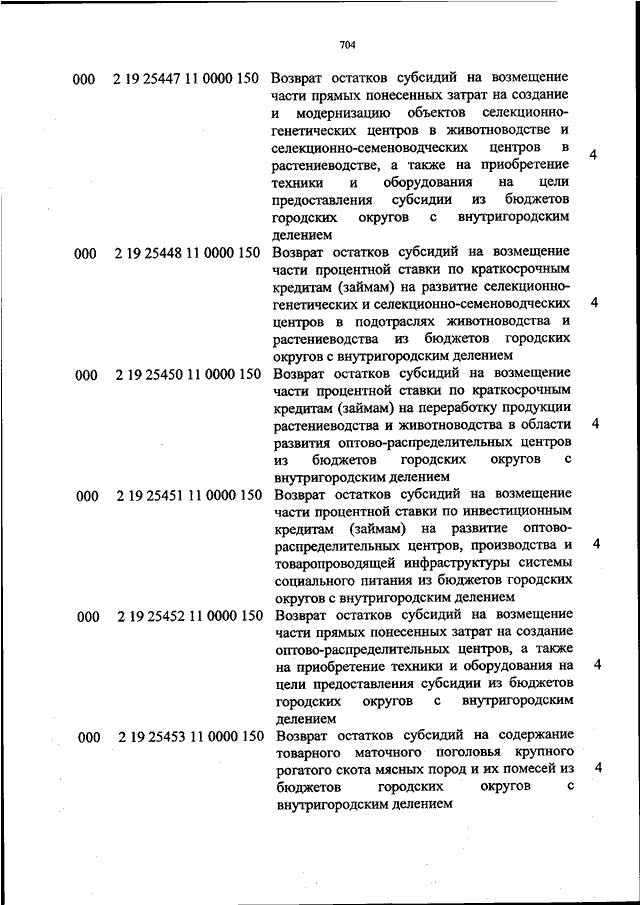 704

| | | | |
|---|---|---|---|
| 000 | 2 19 25447 11 0000 150 | Возврат остатков субсидий на возмещение части прямых понесенных затрат на создание и модернизацию объектов селекционно-генетических центров в животноводстве и селекционно-семеноводческих центров в растениеводстве, а также на приобретение техники и оборудования на цели предоставления субсидии из бюджетов городских округов с внутригородским делением | 4 |
| 000 | 2 19 25448 11 0000 150 | Возврат остатков субсидий на возмещение части процентной ставки по краткосрочным кредитам (займам) на развитие селекционно-генетических и селекционно-семеноводческих центров в подотраслях животноводства и растениеводства из бюджетов городских округов с внутригородским делением | 4 |
| 000 | 2 19 25450 11 0000 150 | Возврат остатков субсидий на возмещение части процентной ставки по краткосрочным кредитам (займам) на переработку продукции растениеводства и животноводства в области развития оптово-распределительных центров из бюджетов городских округов с внутригородским делением | 4 |
| 000 | 2 19 25451 11 0000 150 | Возврат остатков субсидий на возмещение части процентной ставки по инвестиционным кредитам (займам) на развитие оптово-распределительных центров, производства и товаропроводящей инфраструктуры системы социального питания из бюджетов городских округов с внутригородским делением | 4 |
| 000 | 2 19 25452 11 0000 150 | Возврат остатков субсидий на возмещение части прямых понесенных затрат на создание оптово-распределительных центров, а также на приобретение техники и оборудования на цели предоставления субсидии из бюджетов городских округов с внутригородским делением | 4 |
| 000 | 2 19 25453 11 0000 150 | Возврат остатков субсидий на содержание товарного маточного поголовья крупного рогатого скота мясных пород и их помесей из бюджетов городских округов с внутригородским делением | 4 |